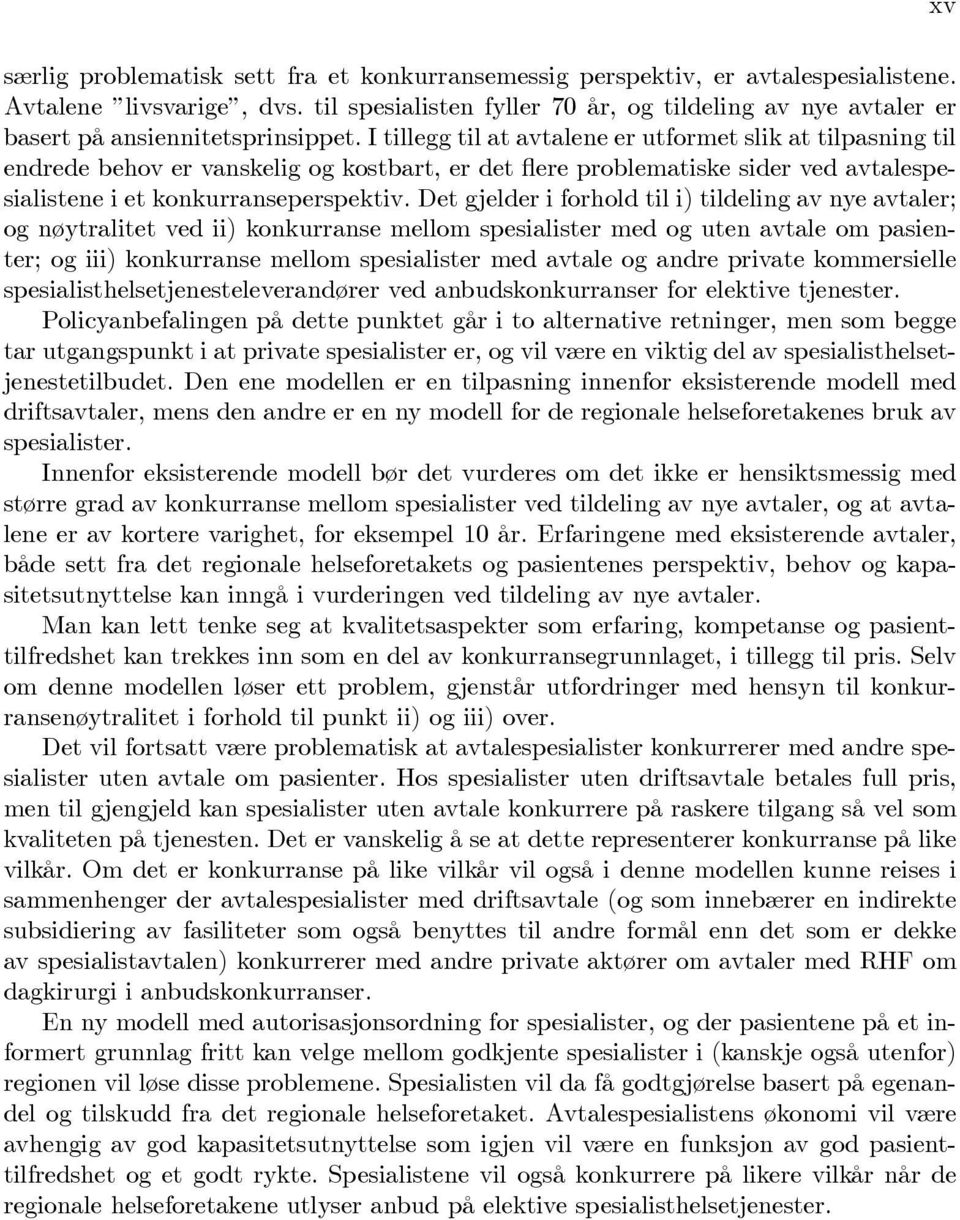 xv

særlig problematisk sett fra et konkurransemessig perspektiv, er avtalespesialistene. Avtalene "livsvarige", dvs. til spesialisten fyller 70 år, og tildeling av nye avtaler er basert på ansiennitetsprinsippet. I tillegg til at avtalene er utformet slik at tilpasning til endrede behov er vanskelig og kostbart, er det flere problematiske sider ved avtalespesialistene i et konkurranseperspektiv. Det gjelder i forhold til i) tildeling av nye avtaler; og nøytralitet ved ii) konkurranse mellom spesialister med og uten avtale om pasienter; og iii) konkurranse mellom spesialister med avtale og andre private kommersielle spesialisthelsetjenesteleverandører ved anbudskonkurranser for elektive tjenester.

Policyanbefalingen på dette punktet går i to alternative retninger, men som begge tar utgangspunkt i at private spesialister er, og vil være en viktig del av spesialisthelsetjenestetilbudet. Den ene modellen er en tilpasning innenfor eksisterende modell med driftsavtaler, mens den andre er en ny modell for de regionale helseforetakenes bruk av spesialister.

Innenfor eksisterende modell bør det vurderes om det ikke er hensiktsmessig med større grad av konkurranse mellom spesialister ved tildeling av nye avtaler, og at avtalene er av kortere varighet, for eksempel 10 år. Erfaringene med eksisterende avtaler, både sett fra det regionale helseforetakets og pasientenes perspektiv, behov og kapasitetsutnyttelse kan inngå i vurderingen ved tildeling av nye avtaler.

Man kan lett tenke seg at kvalitetsaspekter som erfaring, kompetanse og pasienttilfredshet kan trekkes inn som en del av konkurransegrunnlaget, i tillegg til pris. Selv om denne modellen løser ett problem, gjenstår utfordringer med hensyn til konkurransenøytralitet i forhold til punkt ii) og iii) over.

Det vil fortsatt være problematisk at avtalespesialister konkurrerer med andre spesialister uten avtale om pasienter. Hos spesialister uten driftsavtale betales full pris, men til gjengjeld kan spesialister uten avtale konkurrere på raskere tilgang så vel som kvaliteten på tjenesten. Det er vanskelig å se at dette representerer konkurranse på like vilkår. Om det er konkurranse på like vilkår vil også i denne modellen kunne reises i sammenhenger der avtalespesialister med driftsavtale (og som innebærer en indirekte subsidiering av fasiliteter som også benyttes til andre formål enn det som er dekke av spesialistavtalen) konkurrerer med andre private aktører om avtaler med RHF om dagkirurgi i anbudskonkurranser.

En ny modell med autorisasjonsordning for spesialister, og der pasientene på et informert grunnlag fritt kan velge mellom godkjente spesialister i (kanskje også utenfor) regionen vil løse disse problemene. Spesialisten vil da få godtgjørelse basert på egenandel og tilskudd fra det regionale helseforetaket. Avtalespesialistens økonomi vil være avhengig av god kapasitetsutnyttelse som igjen vil være en funksjon av god pasienttilfredshet og et godt rykte. Spesialistene vil også konkurrere på likere vilkår når de regionale helseforetakene utlyser anbud på elektive spesialisthelsetjenester.